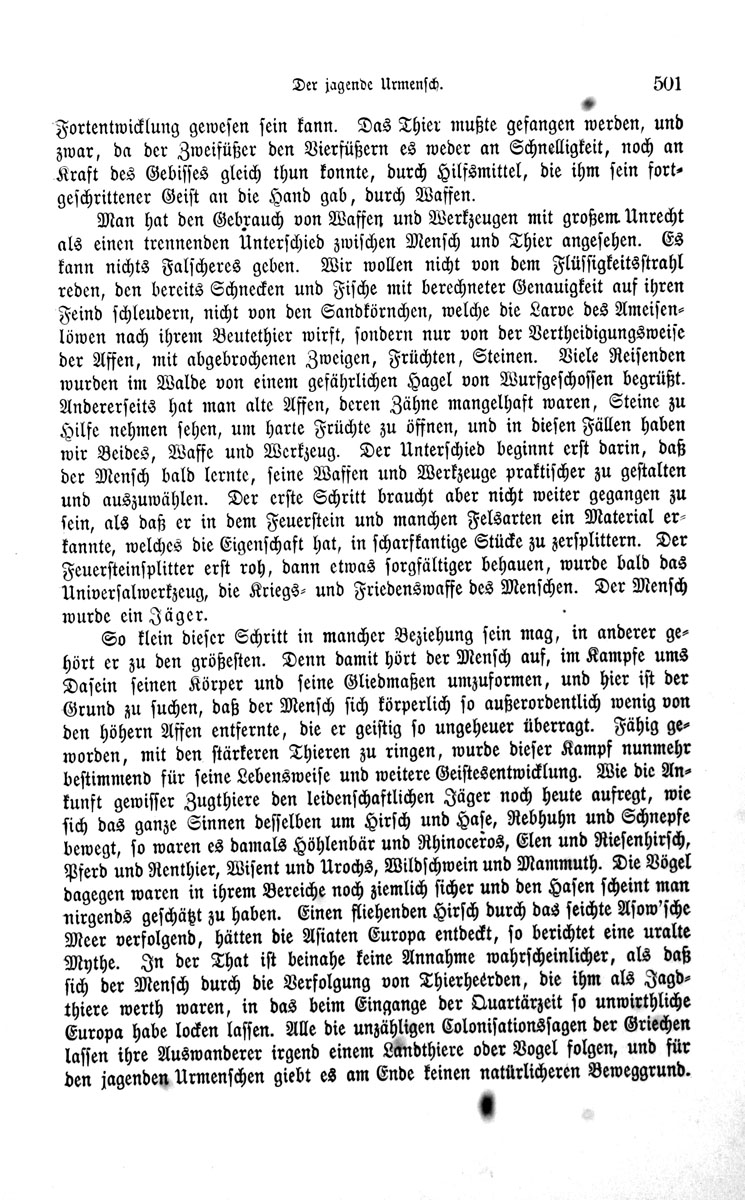 Der jagende Urmensch. 501

Fortentwicklung gewesen sein kann. Das Thier mußte gefangen werden, und zwar, da der Zweifüßer den Vierfüßern es weder an Schnelligkeit, noch an Kraft des Gebisses gleich thun konnte, durch Hilfsmittel, die ihm sein fortgeschrittener Geist an die Hand gab, durch Waffen.

Man hat den Gebrauch von Waffen und Werkzeugen mit großem Unrecht als einen trennenden Unterschied zwischen Mensch und Thier angesehen. Es kann nichts Falscheres geben. Wir wollen nicht von dem Flüssigkeitsstrahl reden, den bereits Schnecken und Fische mit berechneter Genauigkeit auf ihren Feind schleudern, nicht von den Sandkörnchen, welche die Larve des Ameisenlöwen nach ihrem Beutethier wirft, sondern nur von der Vertheidigungsweise der Affen, mit abgebrochenen Zweigen, Früchten, Steinen. Viele Reisenden wurden im Walde von einem gefährlichen Hagel von Wurfgeschossen begrüßt. Andererseits hat man alte Affen, deren Zähne mangelhaft waren, Steine zu Hilfe nehmen sehen, um harte Früchte zu öffnen, und in diesen Fällen haben wir Beides, Waffe und Werkzeug. Der Unterschied beginnt erst darin, daß der Mensch bald lernte, seine Waffen und Werkzeuge praktischer zu gestalten und auszuwählen. Der erste Schritt braucht aber nicht weiter gegangen zu sein, als daß er in dem Feuerstein und manchen Felsarten ein Material erkannte, welches die Eigenschaft hat, in scharfkantige Stücke zu zersplittern. Der Feuersteinsplitter erst roh, dann etwas sorgfältiger behauen, wurde bald das Universalwerkzeug, die Kriegs- und Friedenswaffe des Menschen. Der Mensch wurde ein Jäger.

So klein dieser Schritt in mancher Beziehung sein mag, in anderer gehört er zu den größesten. Denn damit hört der Mensch auf, im Kampfe ums Dasein seinen Körper und seine Gliedmaßen umzuformen, und hier ist der Grund zu suchen, daß der Mensch sich körperlich so außerordentlich wenig von den höhern Affen entfernte, die er geistig so ungeheuer überragt. Fähig geworden, mit den stärkeren Thieren zu ringen, wurde dieser Kampf nunmehr bestimmend für seine Lebensweise und weitere Geistesentwicklung. Wie die Ankunft gewisser Zugthiere den leidenschaftlichen Jäger noch heute aufregt, wie sich das ganze Sinnen desselben um Hirsch und Hase, Rebhuhn und Schnepfe bewegt, so waren es damals Höhlenbär und Rhinoceros, Elen und Riesenhirsch, Pferd und Renthier, Wisent und Urochs, Wildschwein und Mammuth. Die Vögel dagegen waren in ihrem Bereiche noch ziemlich sicher und den Hasen scheint man nirgends geschätzt zu haben. Einen fliehenden Hirsch durch das seichte Asow'sche Meer verfolgend, hätten die Asiaten Europa entdeckt, so berichtet eine uralte Mythe. In der That ist beinahe keine Annahme wahrscheinlicher, als daß sich der Mensch durch die Verfolgung von Thierheerden, die ihm als Jagdthiere werth waren, in das beim Eingange der Quartärzeit so unwirthliche Europa habe locken lassen. Alle die unzähligen Colonisationssagen der Griechen lassen ihre Auswanderer irgend einem Landthiere oder Vogel folgen, und für den jagenden Urmenschen giebt es am Ende keinen natürlicheren Beweggrund.